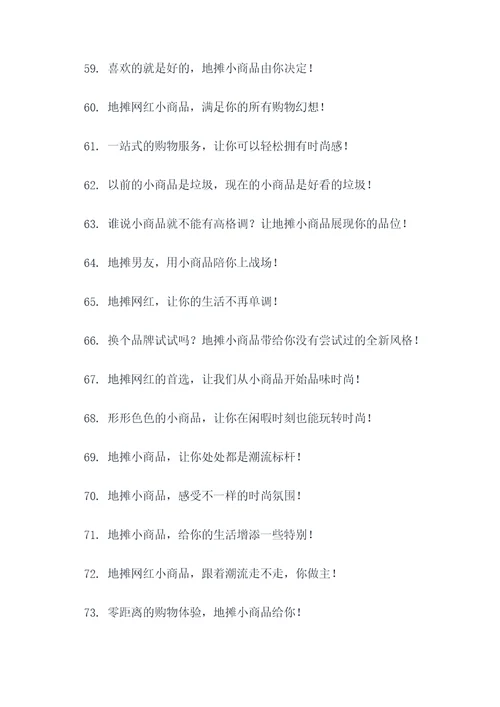 59. 喜欢的就是好的，地摊小商品由你决定！

60. 地摊网红小商品，满足你的所有购物幻想！

61. 一站式的购物服务，让你可以轻松拥有时尚感！

62. 以前的小商品是垃圾，现在的小商品是好看的垃圾！

63. 谁说小商品就不能有高格调？让地摊小商品展现你的品位！

64. 地摊男友，用小商品陪你上战场！

65. 地摊网红，让你的生活不再单调！

66. 换个品牌试试吗？地摊小商品带给你没有尝试过的全新风格！

67. 地摊网红的首选，让我们从小商品开始品味时尚！

68. 形形色色的小商品，让你在闲暇时刻也能玩转时尚！

69. 地摊小商品，让你处处都是潮流标杆！

70. 地摊小商品，感受不一样的时尚氛围！

71. 地摊小商品，给你的生活增添一些特别！

72. 地摊网红小商品，跟着潮流走不走，你做主！

73. 零距离的购物体验，地摊小商品给你！